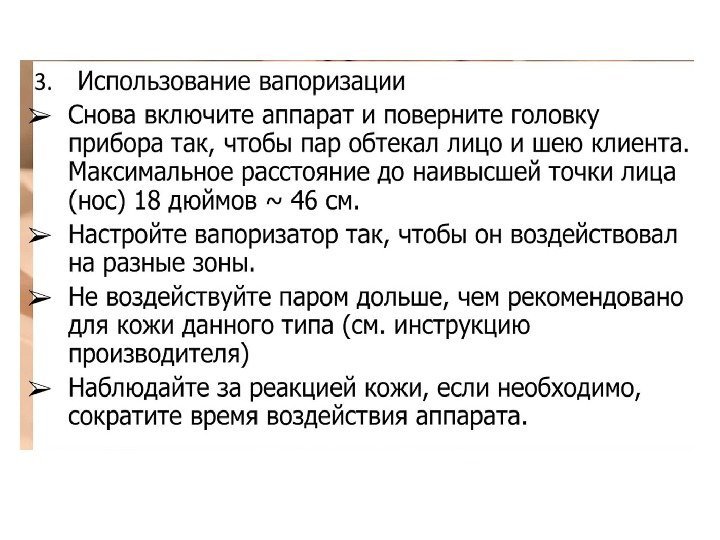 3. Использование вапоризации

➢ Снова включите аппарат и поверните головку прибора так, чтобы пар обтекал лицо и шею клиента. Максимальное расстояние до наивысшей точки лица (нос) 18 дюймов ~ 46 см.

➢ Настройте вапоризатор так, чтобы он воздействовал на разные зоны.

➢ Не воздействуйте паром дольше, чем рекомендовано для кожи данного типа (см. инструкцию производителя)

➢ Наблюдайте за реакцией кожи, если необходимо, сократите время воздействия аппарата.